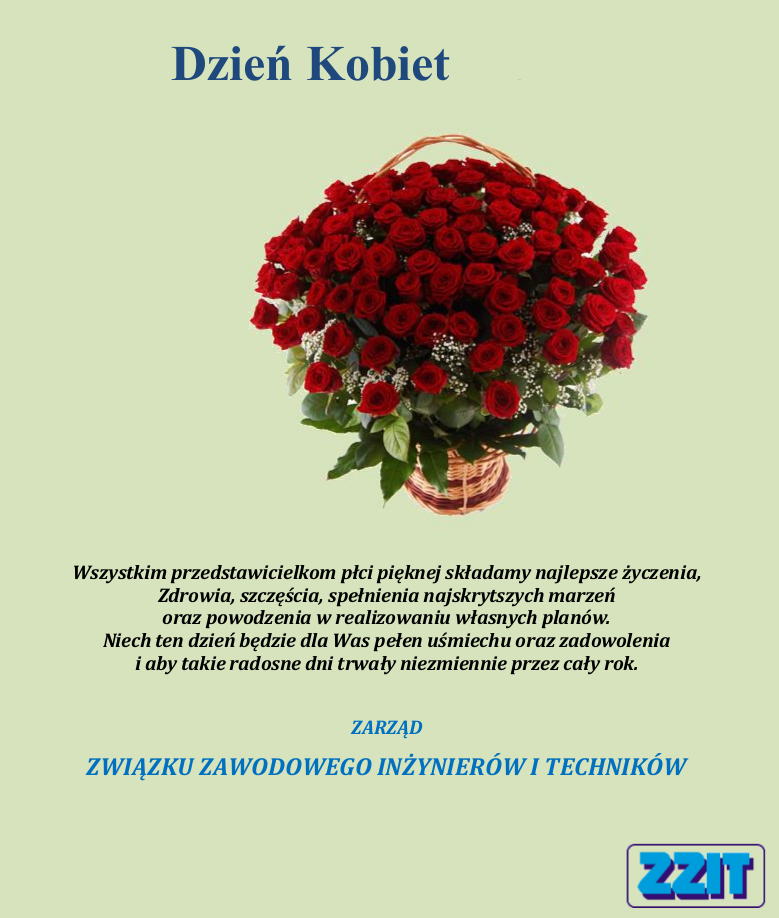 Dzień Kobiet

Wszystkim przedstawicielkom płci pięknej składamy najlepsze życzenia, Zdrowia, szczęścia, spełnienia najskrytszych marzeń oraz powodzenia w realizowaniu własnych planów. Niech ten dzień będzie dla Was pełen uśmiechu oraz zadowolenia i aby takie radosne dni trwały niezmiennie przez cały rok.

ZARZĄD

ZWIĄZKU ZAWODOWEGO INŻYNIERÓW I TECHNIKÓW

ZZIT